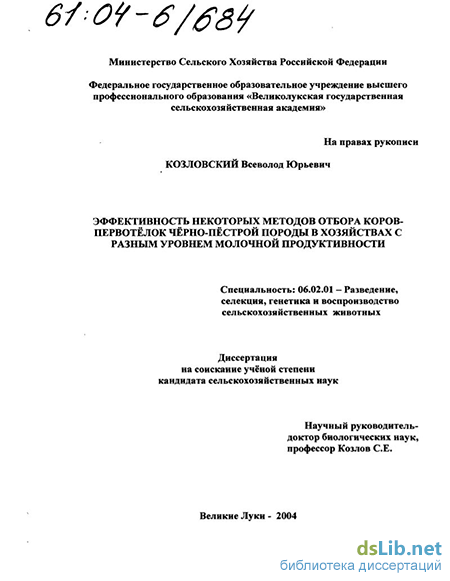 61:04-6/684

Министерство Сельского Хозяйства Российской Федерации

Федеральное государственное образовательное учреждение высшего профессионального образования «Великолукская государственная сельскохозяйственная академия»

На правах рукописи

КОЗЛОВСКИЙ Всеволод Юрьевич

ЭФФЕКТИВНОСТЬ НЕКОТОРЫХ МЕТОДОВ ОТБОРА КОРОВ-ПЕРВОТЁЛОК ЧЁРНО-ПЁСТРОЙ ПОРОДЫ В ХОЗЯЙСТВАХ С РАЗНЫМ УРОВНЕМ МОЛОЧНОЙ ПРОДУКТИВНОСТИ

Специальность: 06.02.01 – Разведение, селекция, генетика и воспроизводство сельскохозяйственных животных

Диссертация
на соискание учёной степени
кандидата сельскохозяйственных наук

Научный руководитель-
доктор биологических наук,
профессор Козлов С.Е.

Великие Луки - 2004

dsLib.net
библиотека диссертаций